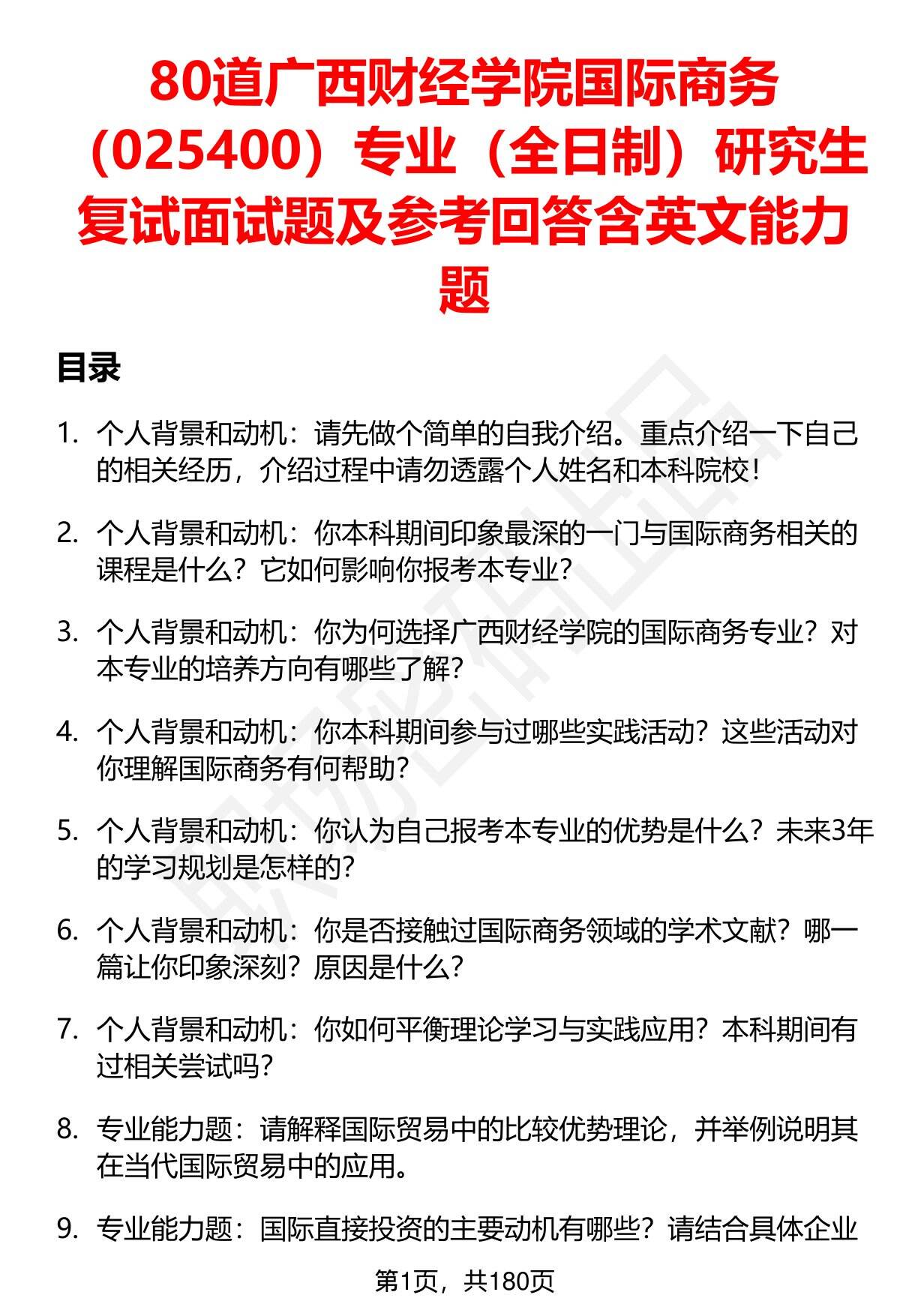 80道广西财经学院国际商务（025400）专业（全日制）研究生复试面试题及参考回答含英文能力题

目录

1. 个人背景和动机：请先做个简单的自我介绍。重点介绍一下自己的相关经历，介绍过程中请勿透露个人姓名和本科院校！

2. 个人背景和动机：你本科期间印象最深的一门与国际商务相关的课程是什么？它如何影响你报考本专业？

3. 个人背景和动机：你为何选择广西财经学院的国际商务专业？对本专业的培养方向有哪些了解？

4. 个人背景和动机：你本科期间参与过哪些实践活动？这些活动对你理解国际商务有何帮助？

5. 个人背景和动机：你认为自己报考本专业的优势是什么？未来3年的学习规划是怎样的？

6. 个人背景和动机：你是否接触过国际商务领域的学术文献？哪一篇让你印象深刻？原因是什么？

7. 个人背景和动机：你如何平衡理论学习与实践应用？本科期间有过相关尝试吗？

8. 专业能力题：请解释国际贸易中的比较优势理论，并举例说明其在当代国际贸易中的应用。

9. 专业能力题：国际直接投资的主要动机有哪些？请结合具体企业

第1页，共180页